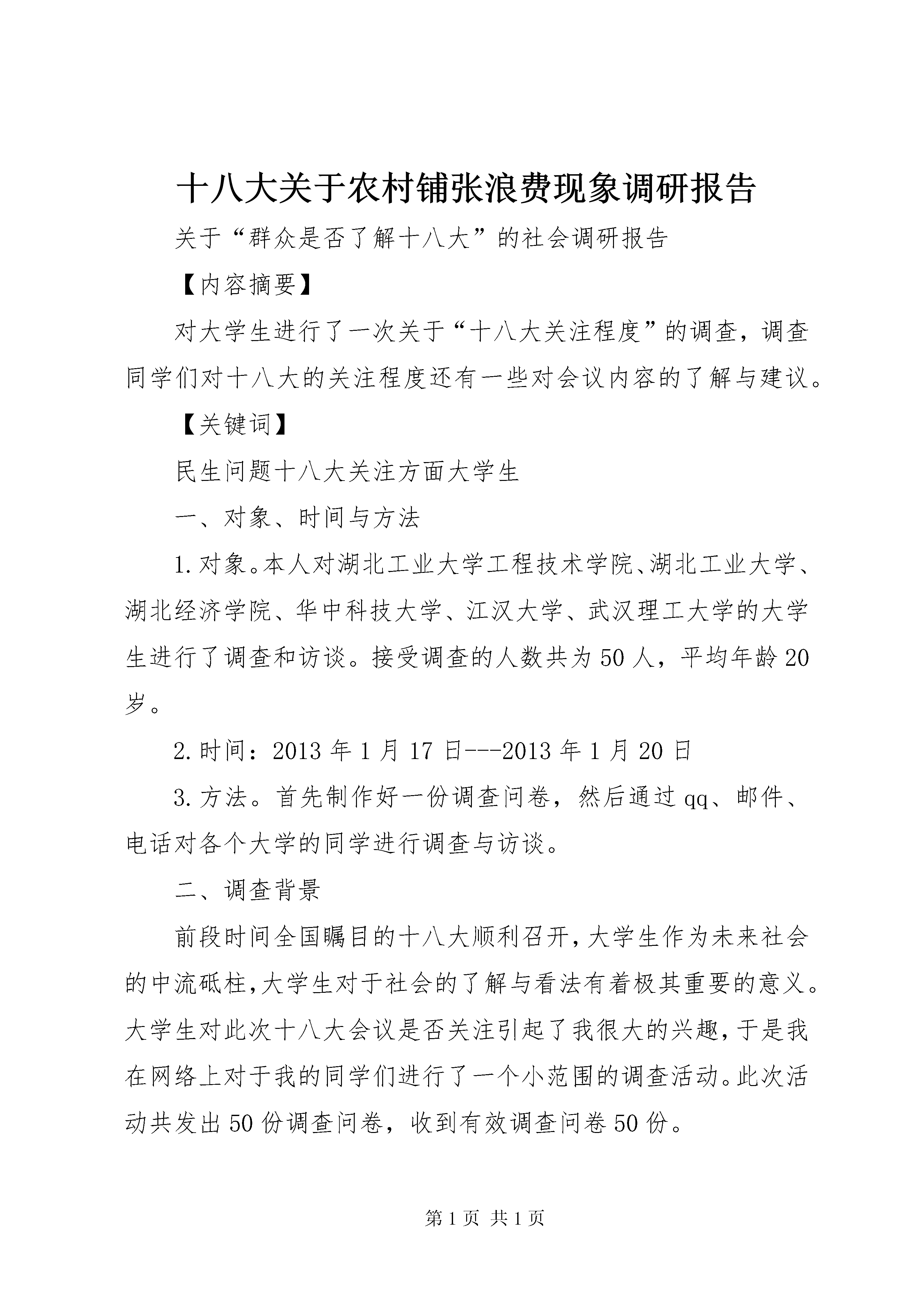 十八大关于农村铺张浪费现象调研报告

关于“群众是否了解十八大”的社会调研报告

【内容摘要】

对大学生进行了一次关于“十八大关注程度”的调查，调查同学们对十八大的关注程度还有一些对会议内容的了解与建议。

【关键词】

民生问题十八大关注方面大学生

一、对象、时间与方法

1.对象。本人对湖北工业大学工程技术学院、湖北工业大学、湖北经济学院、华中科技大学、江汉大学、武汉理工大学的大学生进行了调查和访谈。接受调查的人数共为50人，平均年龄20岁。

2.时间：2013年1月17日---2013年1月20日

3.方法。首先制作好一份调查问卷，然后通过qq、邮件、电话对各个大学的同学进行调查与访谈。

二、调查背景

前段时间全国瞩目的十八大顺利召开,大学生作为未来社会的中流砥柱,大学生对于社会的了解与看法有着极其重要的意义。大学生对此次十八大会议是否关注引起了我很大的兴趣,于是我在网络上对于我的同学们进行了一个小范围的调查活动。此次活动共发出50份调查问卷，收到有效调查问卷50份。

第1页 共1页